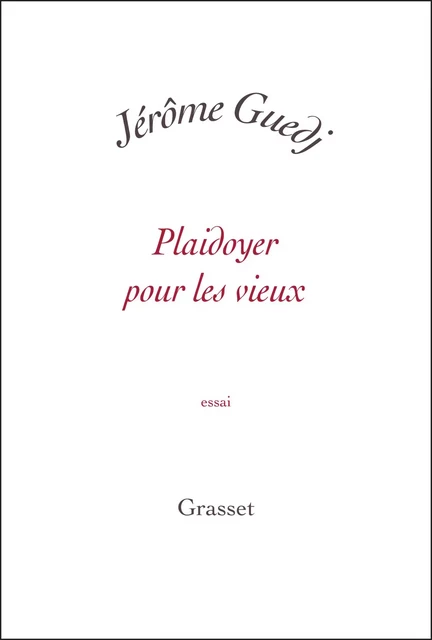 Jérôme Guedj

Plaidoyer pour les vieux

essai

Grasset